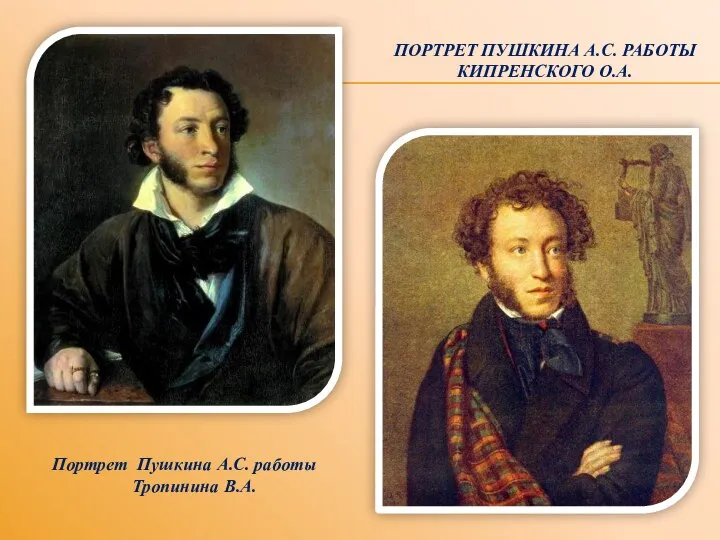 ПОРТРЕТ ПУШКИНА А.С. РАБОТЫ КИПРЕНСКОГО О.А.

Портрет Пушкина А.С. работы Тропинина В.А.